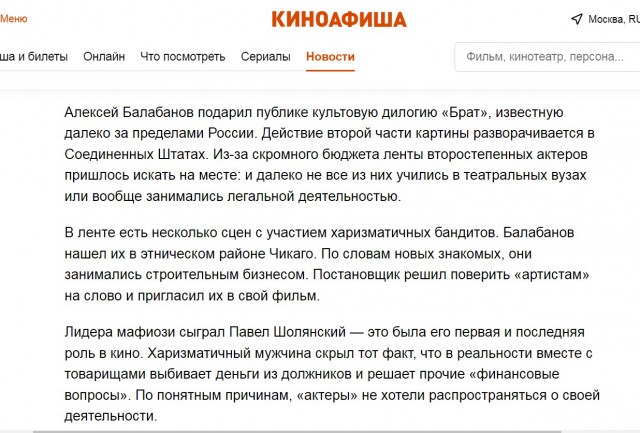 Меню

КИНОАФИША

Москва, RU

ша и билеты Онлайн Что посмотреть Сериалы Новости

Фильм, кинотеатр, персона...

Алексей Балабанов подарил публике культовую дилогию «Брат», известную далеко за пределами России. Действие второй части картины разворачивается в Соединенных Штатах. Из-за скромного бюджета ленты второстепенных актеров пришлось искать на месте: и далеко не все из них учились в театральных вузах или вообще занимались легальной деятельностью.

В ленте есть несколько сцен с участием харизматичных бандитов. Балабанов нашел их в этническом районе Чикаго. По словам новых знакомых, они занимались строительным бизнесом. Постановщик решил поверить «артистам» на слово и пригласил их в свой фильм.

Лидера мафиози сыграл Павел Шолянский — это была его первая и последняя роль в кино. Харизматичный мужчина скрыл тот факт, что в реальности вместе с товарищами выбивает деньги из должников и решает прочие «финансовые вопросы». По понятным причинам, «актеры» не хотели распространяться о своей деятельности.